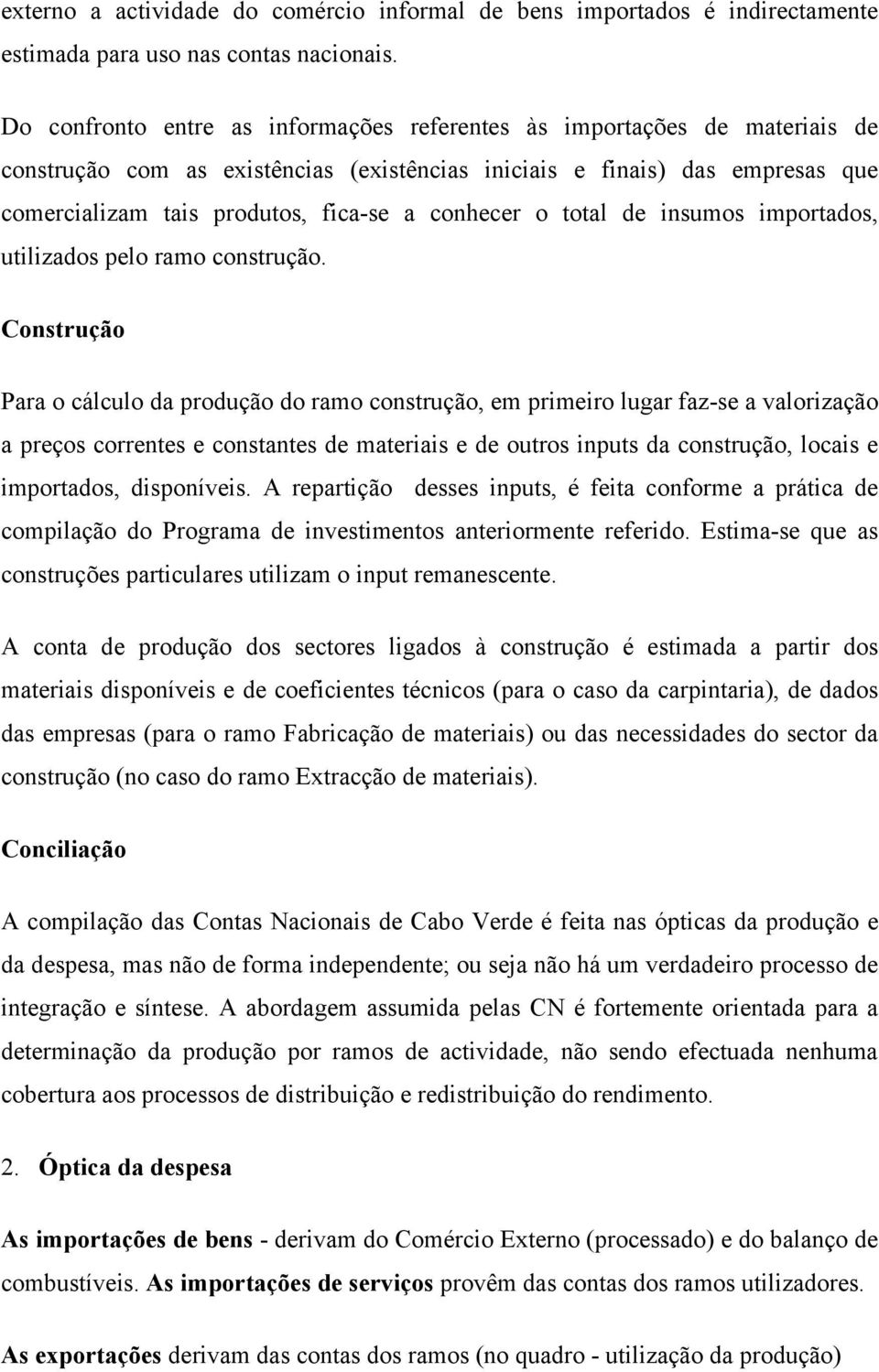 externo a actividade do comércio informal de bens importados é indirectamente estimada para uso nas contas nacionais.

Do confronto entre as informações referentes às importações de materiais de construção com as existências (existências iniciais e finais) das empresas que comercializam tais produtos, fica-se a conhecer o total de insumos importados, utilizados pelo ramo construção.

Construção

Para o cálculo da produção do ramo construção, em primeiro lugar faz-se a valorização a preços correntes e constantes de materiais e de outros inputs da construção, locais e importados, disponíveis. A repartição desses inputs, é feita conforme a prática de compilação do Programa de investimentos anteriormente referido. Estima-se que as construções particulares utilizam o input remanescente.

A conta de produção dos sectores ligados à construção é estimada a partir dos materiais disponíveis e de coeficientes técnicos (para o caso da carpintaria), de dados das empresas (para o ramo Fabricação de materiais) ou das necessidades do sector da construção (no caso do ramo Extracção de materiais).

Conciliação

A compilação das Contas Nacionais de Cabo Verde é feita nas ópticas da produção e da despesa, mas não de forma independente; ou seja não há um verdadeiro processo de integração e síntese. A abordagem assumida pelas CN é fortemente orientada para a determinação da produção por ramos de actividade, não sendo efectuada nenhuma cobertura aos processos de distribuição e redistribuição do rendimento.

2. Óptica da despesa

As importações de bens - derivam do Comércio Externo (processado) e do balanço de combustíveis. As importações de serviços provêm das contas dos ramos utilizadores.

As exportações derivam das contas dos ramos (no quadro - utilização da produção)